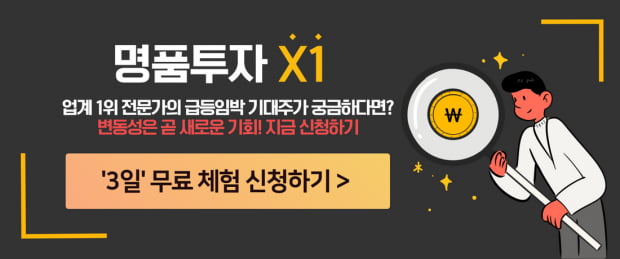 명품투자 X1

업계 1위 전문가의 급등임박 기대주가 궁금하다면?
변동성은 곧 새로운 기회! 지금 신청하기

'3일' 무료 체험 신청하기 >

₩